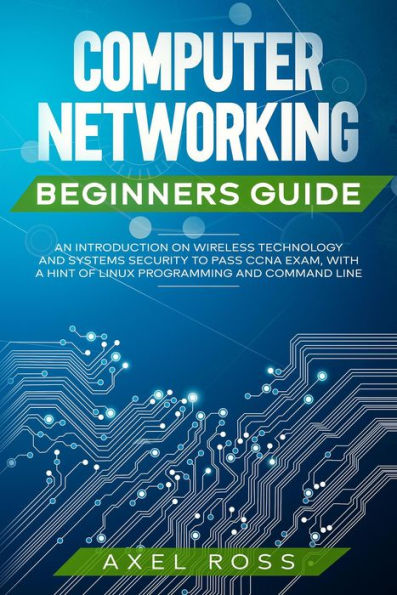 COMPUTER NETWORKING

BEGINNERS GUIDE

AN INTRODUCTION ON WIRELESS TECHNOLOGY AND SYSTEMS SECURITY TO PASS CCNA EXAM, WITH A HINT OF LINUX PROGRAMMING AND COMMAND LINE

AXEL ROSS